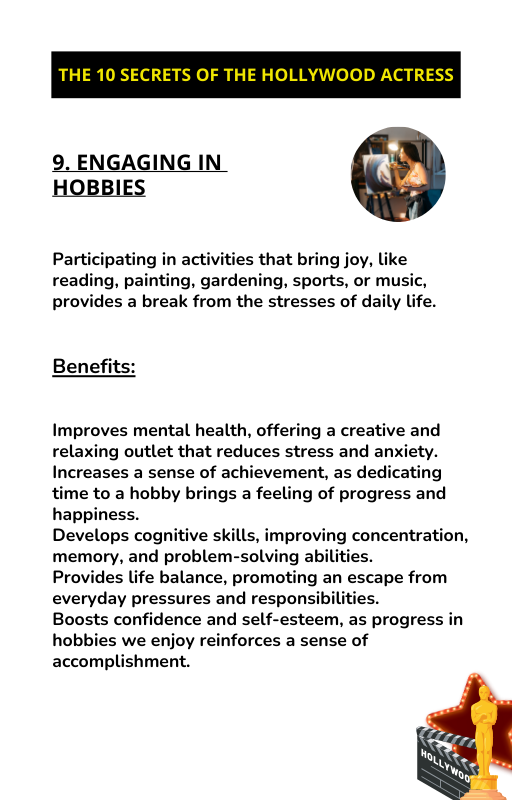 THE 10 SECRETS OF THE HOLLYWOOD ACTRESS

9. ENGAGING IN HOBBIES

Participating in activities that bring joy, like reading, painting, gardening, sports, or music, provides a break from the stresses of daily life.

Benefits:

Improves mental health, offering a creative and relaxing outlet that reduces stress and anxiety.
Increases a sense of achievement, as dedicating time to a hobby brings a feeling of progress and happiness.
Develops cognitive skills, improving concentration, memory, and problem-solving abilities.
Provides life balance, promoting an escape from everyday pressures and responsibilities.
Boosts confidence and self-esteem, as progress in hobbies we enjoy reinforces a sense of accomplishment.

HOLLYWOO